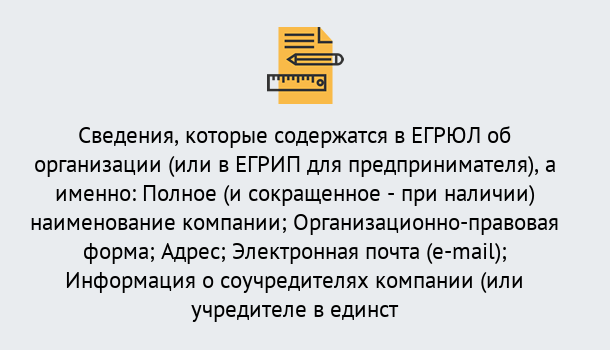 Сведения, которые содержатся в ЕГРЮЛ об организации (или в ЕГРИП для предпринимателя), а именно: Полное (и сокращенное - при наличии) наименование компании; Организационно-правовая форма; Адрес; Электронная почта (e-mail); Информация о соучредителях компании (или учредителе в единст